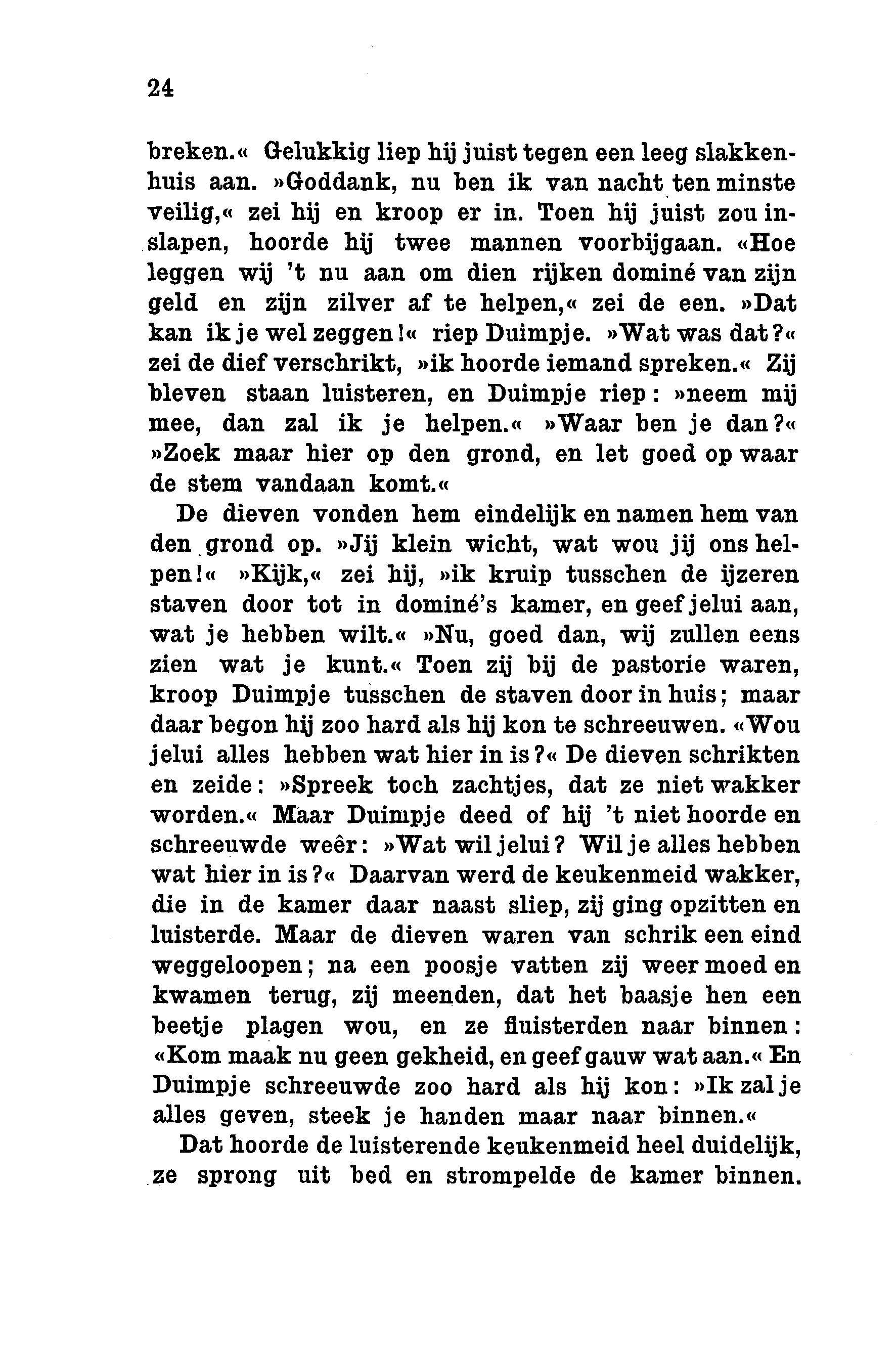 24

breken.« Gelukkig liep hij juist tegen een leeg slakkenhuis aan. »Goddank, nu ben ik van nacht ten minste veilig,« zei hij en kroop er in. Toen hij juist zou inslapen, hoorde hij twee mannen voorbijgaan. «Hoe leggen wij 't nu aan om dien rijken dominé van zijn geld en zijn zilver af te helpen,« zei de een. »Dat kan ik je wel zeggen!« riep Duimpje. »Wat was dat?« zei de dief verschrikt, »ik hoorde iemand spreken.« Zij bleven staan luisteren, en Duimpje riep: »neem mij mee, dan zal ik je helpen.« »Waar ben je dan?« »Zoek maar hier op den grond, en let goed op waar de stem vandaan komt.«

De dieven vonden hem eindelijk en namen hem van den grond op. »Jij klein wicht, wat wou jij ons helpen!« »Kijk,« zei hij, »ik kruip tusschen de ijzeren staven door tot in dominé's kamer, en geef jelui aan, wat je hebben wilt.« »Nu, goed dan, wij zullen eens zien wat je kunt.« Toen zij bij de pastorie waren, kroop Duimpje tusschen de staven door in huis; maar daar begon hij zoo hard als hij kon te schreeuwen. «Wou jelui alles hebben wat hier in is?« De dieven schrikten en zeide: »Spreek toch zachtjes, dat ze niet wakker worden.« Maar Duimpje deed of hij 't niet hoorde en schreeuwde weêr: »Wat wil jelui? Wil je alles hebben wat hier in is?« Daarvan werd de keukenmeid wakker, die in de kamer daar naast sliep, zij ging opzitten en luisterde. Maar de dieven waren van schrik een eind weggeloopen; na een poosje vatten zij weer moed en kwamen terug, zij meenden, dat het baasje hen een beetje plagen wou, en ze fluisterden naar binnen: «Kom maak nu geen gekheid, en geef gauw wat aan.« En Duimpje schreeuwde zoo hard als hij kon: »Ik zal je alles geven, steek je handen maar naar binnen.«

Dat hoorde de luisterende keukenmeid heel duidelijk, ze sprong uit bed en strompelde de kamer binnen.